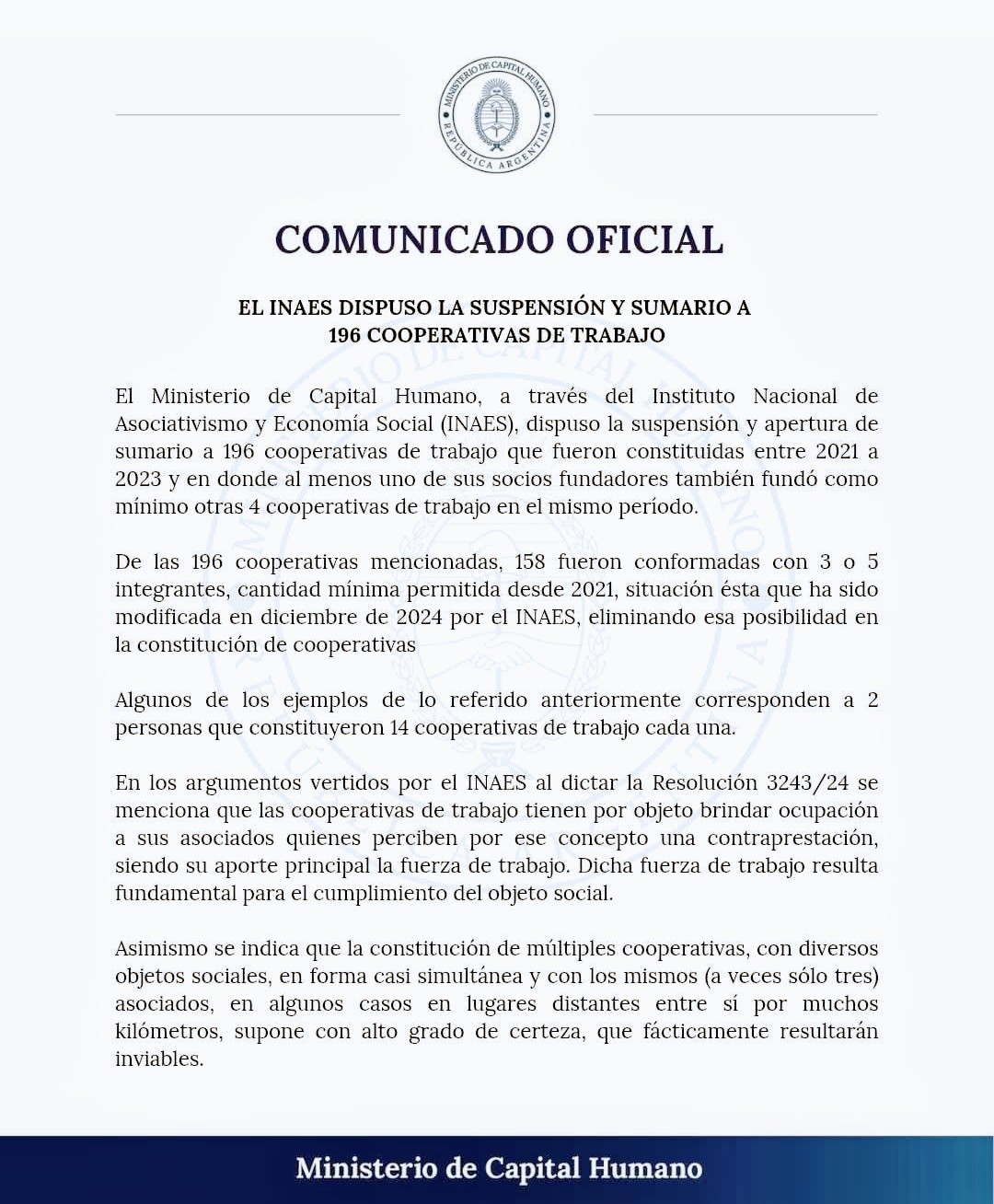 MINISTERIO DE CAPITAL HUMANO
REPÚBLICA ARGENTINA

COMUNICADO OFICIAL

EL INAES DISPUSO LA SUSPENSIÓN Y SUMARIO A 196 COOPERATIVAS DE TRABAJO

El Ministerio de Capital Humano, a través del Instituto Nacional de Asociativismo y Economía Social (INAES), dispuso la suspensión y apertura de sumario a 196 cooperativas de trabajo que fueron constituidas entre 2021 a 2023 y en donde al menos uno de sus socios fundadores también fundó como mínimo otras 4 cooperativas de trabajo en el mismo período.

De las 196 cooperativas mencionadas, 158 fueron conformadas con 3 o 5 integrantes, cantidad mínima permitida desde 2021, situación ésta que ha sido modificada en diciembre de 2024 por el INAES, eliminando esa posibilidad en la constitución de cooperativas

Algunos de los ejemplos de lo referido anteriormente corresponden a 2 personas que constituyeron 14 cooperativas de trabajo cada una.

En los argumentos vertidos por el INAES al dictar la Resolución 3243/24 se menciona que las cooperativas de trabajo tienen por objeto brindar ocupación a sus asociados quienes perciben por ese concepto una contraprestación, siendo su aporte principal la fuerza de trabajo. Dicha fuerza de trabajo resulta fundamental para el cumplimiento del objeto social.

Asimismo se indica que la constitución de múltiples cooperativas, con diversos objetos sociales, en forma casi simultánea y con los mismos (a veces sólo tres) asociados, en algunos casos en lugares distantes entre sí por muchos kilómetros, supone con alto grado de certeza, que fácticamente resultarán inviables.

Ministerio de Capital Humano